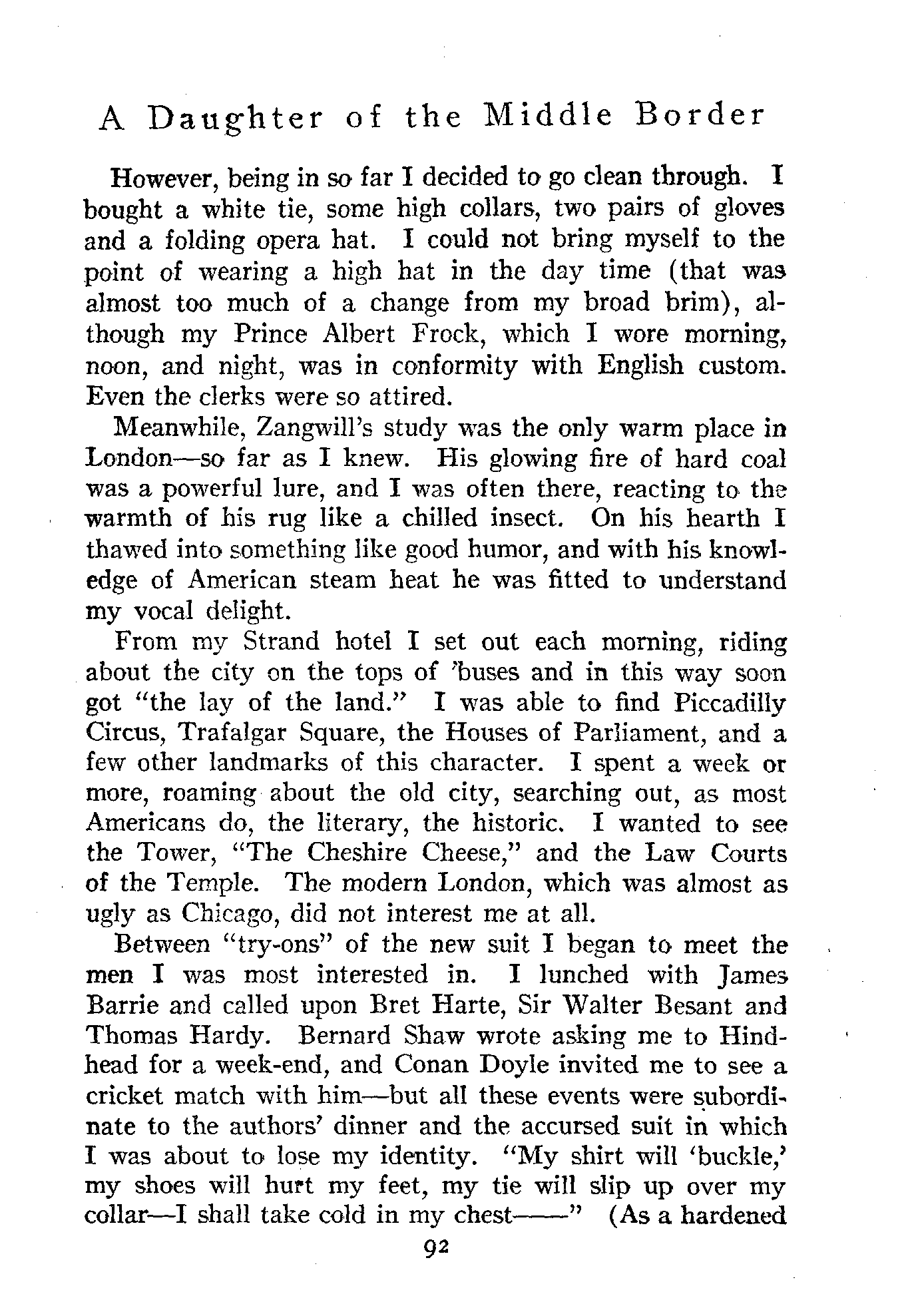 A Daughter of the Middle Border

However, being in so far I decided to go clean through. I bought a white tie, some high collars, two pairs of gloves and a folding opera hat. I could not bring myself to the point of wearing a high hat in the day time (that was almost too much of a change from my broad brim), although my Prince Albert Frock, which I wore morning, noon, and night, was in conformity with English custom. Even the clerks were so attired.

Meanwhile, Zangwill's study was the only warm place in London—so far as I knew. His glowing fire of hard coal was a powerful lure, and I was often there, reacting to the warmth of his rug like a chilled insect. On his hearth I thawed into something like good humor, and with his knowledge of American steam heat he was fitted to understand my vocal delight.

From my Strand hotel I set out each morning, riding about the city on the tops of 'buses and in this way soon got "the lay of the land." I was able to find Piccadilly Circus, Trafalgar Square, the Houses of Parliament, and a few other landmarks of this character. I spent a week or more, roaming about the old city, searching out, as most Americans do, the literary, the historic. I wanted to see the Tower, "The Cheshire Cheese," and the Law Courts of the Temple. The modern London, which was almost as ugly as Chicago, did not interest me at all.

Between "try-ons" of the new suit I began to meet the men I was most interested in. I lunched with James Barrie and called upon Bret Harte, Sir Walter Besant and Thomas Hardy. Bernard Shaw wrote asking me to Hindhead for a week-end, and Conan Doyle invited me to see a cricket match with him—but all these events were subordinate to the authors' dinner and the accursed suit in which I was about to lose my identity. "My shirt will 'buckle,' my shoes will hurt my feet, my tie will slip up over my collar—I shall take cold in my chest——" (As a hardened

92